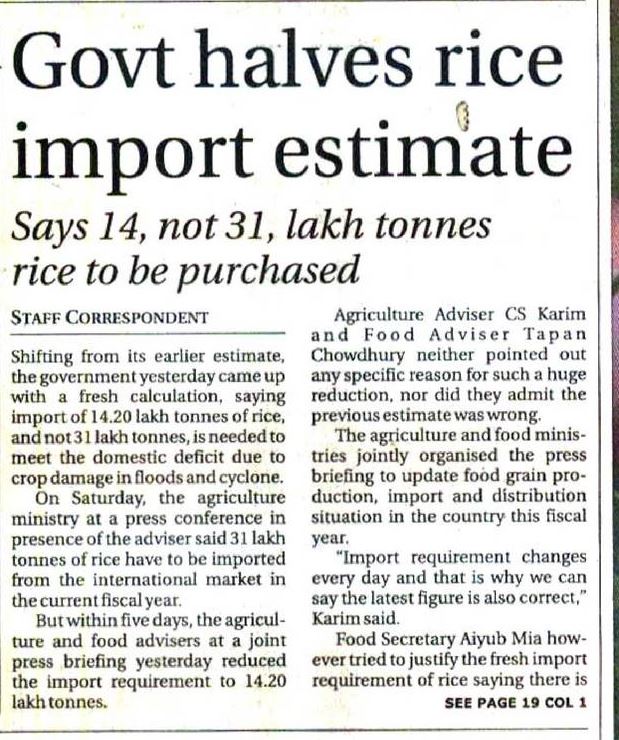 Govt halves rice import estimate

Says 14, not 31, lakh tonnes rice to be purchased

STAFF CORRESPONDENT

Shifting from its earlier estimate, the government yesterday came up with a fresh calculation, saying import of 14.20 lakh tonnes of rice, and not 31 lakh tonnes, is needed to meet the domestic deficit due to crop damage in floods and cyclone.

On Saturday, the agriculture ministry at a press conference in presence of the adviser said 31 lakh tonnes of rice have to be imported from the international market in the current fiscal year.

But within five days, the agriculture and food advisers at a joint press briefing yesterday reduced the import requirement to 14.20 lakh tonnes.

Agriculture Adviser CS Karim and Food Adviser Tapan Chowdhury neither pointed out any specific reason for such a huge reduction, nor did they admit the previous estimate was wrong.

The agriculture and food ministries jointly organised the press briefing to update food grain production, import and distribution situation in the country this fiscal year.

"Import requirement changes every day and that is why we can say the latest figure is also correct," Karim said.

Food Secretary Aiyub Mia however tried to justify the fresh import requirement of rice saying there is

SEE PAGE 19 COL 1